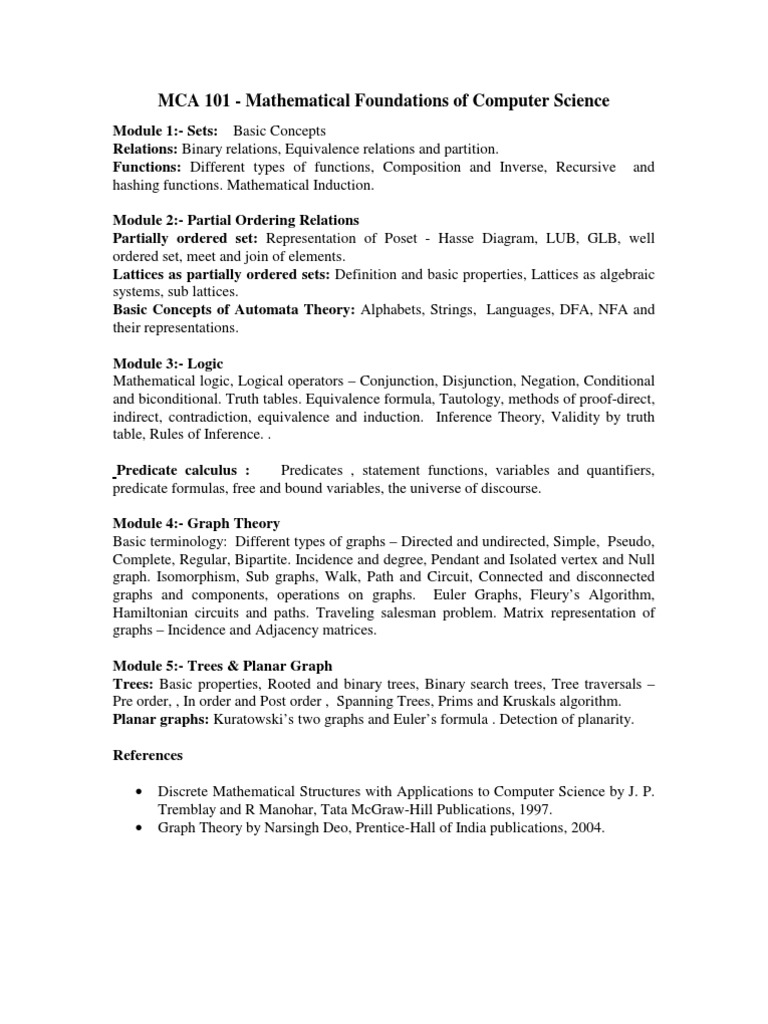 MCA 101 - Mathematical Foundations of Computer Science

Module 1:- Sets: Basic Concepts
Relations: Binary relations, Equivalence relations and partition.
Functions: Different types of functions, Composition and Inverse, Recursive and hashing functions. Mathematical Induction.

Module 2:- Partial Ordering Relations
Partially ordered set: Representation of Poset - Hasse Diagram, LUB, GLB, well ordered set, meet and join of elements.
Lattices as partially ordered sets: Definition and basic properties, Lattices as algebraic systems, sub lattices.
Basic Concepts of Automata Theory: Alphabets, Strings, Languages, DFA, NFA and their representations.

Module 3:- Logic
Mathematical logic, Logical operators – Conjunction, Disjunction, Negation, Conditional and biconditional. Truth tables. Equivalence formula, Tautology, methods of proof-direct, indirect, contradiction, equivalence and induction. Inference Theory, Validity by truth table, Rules of Inference. .

Predicate calculus : Predicates , statement functions, variables and quantifiers, predicate formulas, free and bound variables, the universe of discourse.

Module 4:- Graph Theory
Basic terminology: Different types of graphs – Directed and undirected, Simple, Pseudo, Complete, Regular, Bipartite. Incidence and degree, Pendant and Isolated vertex and Null graph. Isomorphism, Sub graphs, Walk, Path and Circuit, Connected and disconnected graphs and components, operations on graphs. Euler Graphs, Fleury's Algorithm, Hamiltonian circuits and paths. Traveling salesman problem. Matrix representation of graphs – Incidence and Adjacency matrices.

Module 5:- Trees & Planar Graph
Trees: Basic properties, Rooted and binary trees, Binary search trees, Tree traversals – Pre order, , In order and Post order , Spanning Trees, Prims and Kruskals algorithm.
Planar graphs: Kuratowski's two graphs and Euler's formula . Detection of planarity.

References

• Discrete Mathematical Structures with Applications to Computer Science by J. P. Tremblay and R Manohar, Tata McGraw-Hill Publications, 1997.
• Graph Theory by Narsingh Deo, Prentice-Hall of India publications, 2004.